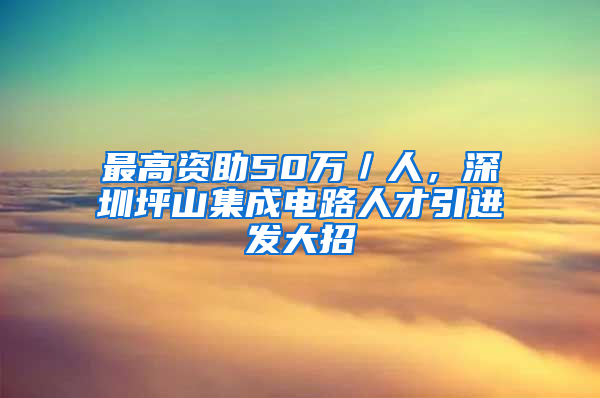 最高资助50万／人，深圳坪山集成电路人才引进发大招